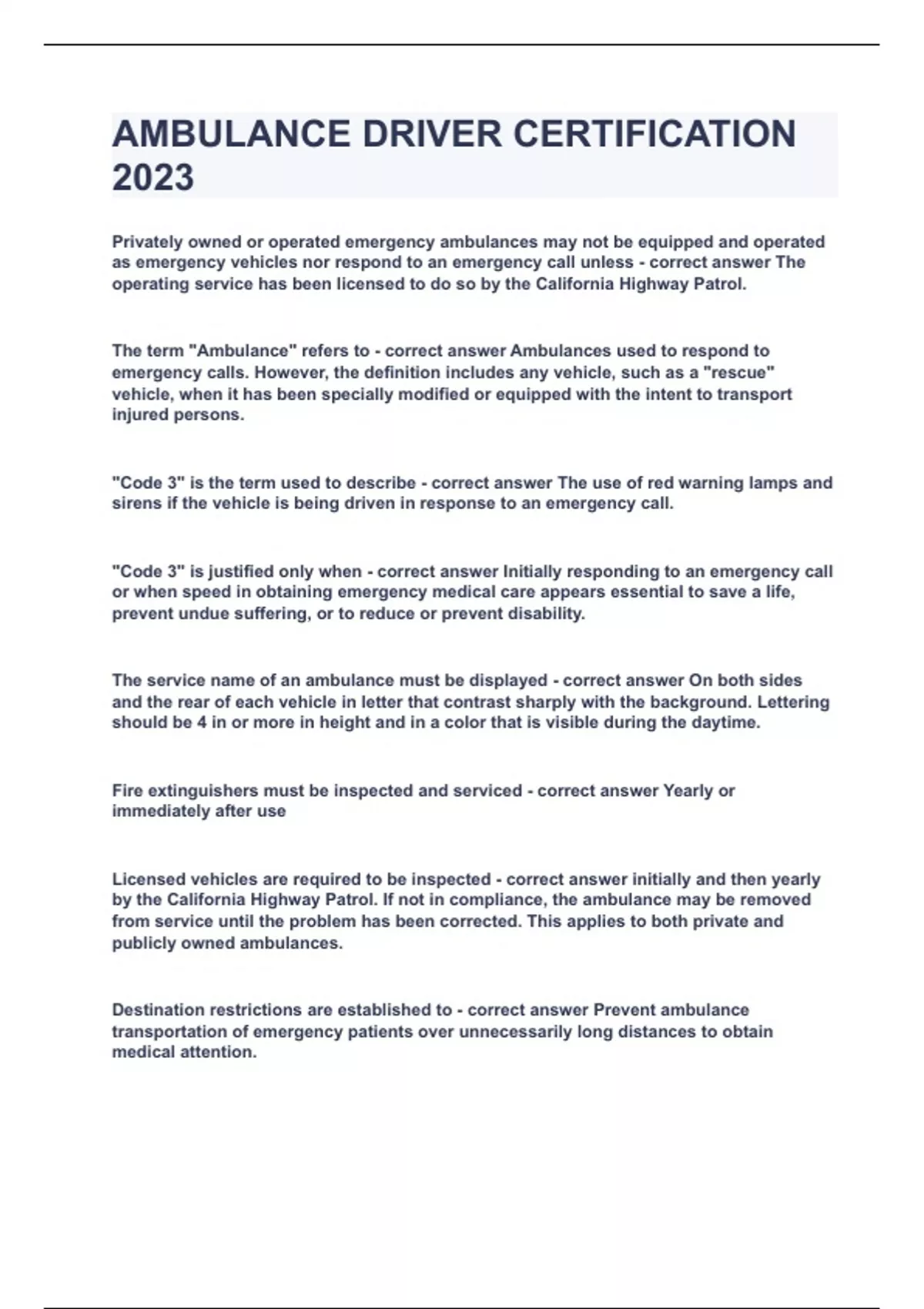 AMBULANCE DRIVER CERTIFICATION 2023

Privately owned or operated emergency ambulances may not be equipped and operated as emergency vehicles nor respond to an emergency call unless - correct answer The operating service has been licensed to do so by the California Highway Patrol.

The term "Ambulance" refers to - correct answer Ambulances used to respond to emergency calls. However, the definition includes any vehicle, such as a "rescue" vehicle, when it has been specially modified or equipped with the intent to transport injured persons.

"Code 3" is the term used to describe - correct answer The use of red warning lamps and sirens if the vehicle is being driven in response to an emergency call.

"Code 3" is justified only when - correct answer Initially responding to an emergency call or when speed in obtaining emergency medical care appears essential to save a life, prevent undue suffering, or to reduce or prevent disability.

The service name of an ambulance must be displayed - correct answer On both sides and the rear of each vehicle in letter that contrast sharply with the background. Lettering should be 4 in or more in height and in a color that is visible during the daytime.

Fire extinguishers must be inspected and serviced - correct answer Yearly or immediately after use

Licensed vehicles are required to be inspected - correct answer initially and then yearly by the California Highway Patrol. If not in compliance, the ambulance may be removed from service until the problem has been corrected. This applies to both private and publicly owned ambulances.

Destination restrictions are established to - correct answer Prevent ambulance transportation of emergency patients over unnecessarily long distances to obtain medical attention.